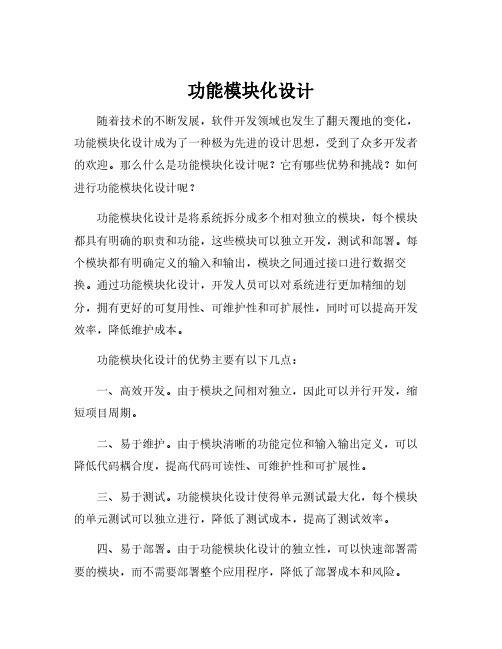 功能模块化设计

随着技术的不断发展，软件开发领域也发生了翻天覆地的变化，功能模块化设计成为了一种极为先进的设计思想，受到了众多开发者的欢迎。那么什么是功能模块化设计呢？它有哪些优势和挑战？如何进行功能模块化设计呢？

功能模块化设计是将系统拆分成多个相对独立的模块，每个模块都具有明确的职责和功能，这些模块可以独立开发，测试和部署。每个模块都有明确定义的输入和输出，模块之间通过接口进行数据交换。通过功能模块化设计，开发人员可以对系统进行更加精细的划分，拥有更好的可复用性、可维护性和可扩展性，同时可以提高开发效率，降低维护成本。

功能模块化设计的优势主要有以下几点：

一、高效开发。由于模块之间相对独立，因此可以并行开发，缩短项目周期。

二、易于维护。由于模块清晰的功能定位和输入输出定义，可以降低代码耦合度，提高代码可读性、可维护性和可扩展性。

三、易于测试。功能模块化设计使得单元测试最大化，每个模块的单元测试可以独立进行，降低了测试成本，提高了测试效率。

四、易于部署。由于功能模块化设计的独立性，可以快速部署需要的模块，而不需要部署整个应用程序，降低了部署成本和风险。